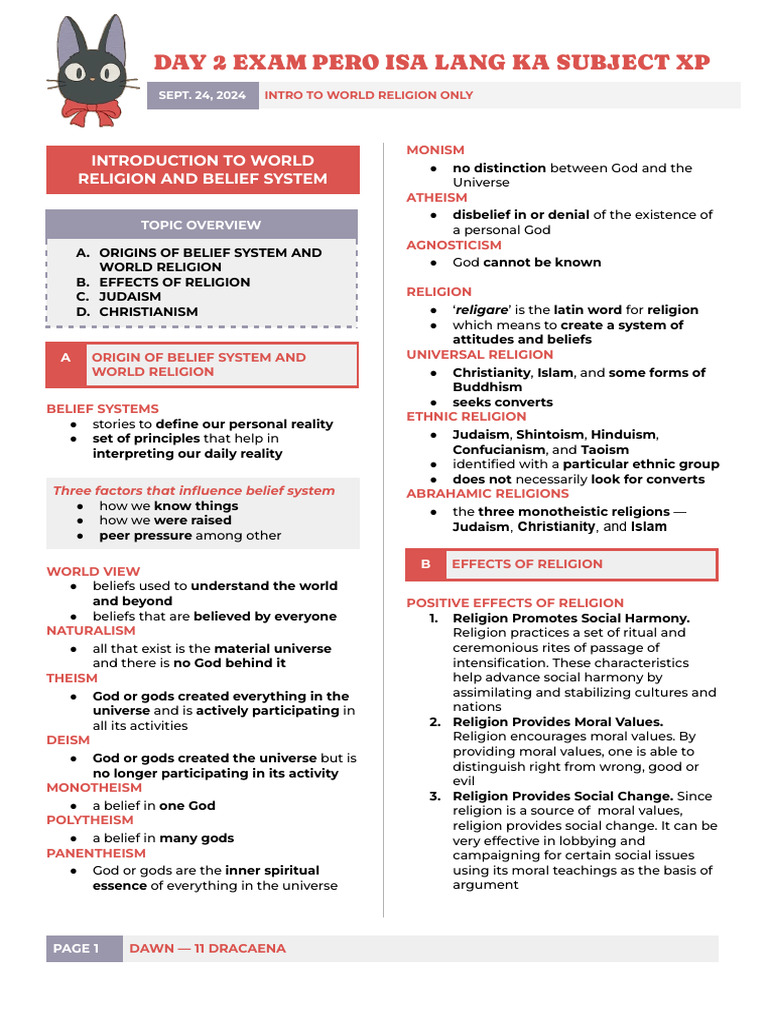 DAY 2 EXAM PERO ISA LANG KA SUBJECT XP

SEPT. 24, 2024 INTRO TO WORLD RELIGION ONLY

INTRODUCTION TO WORLD RELIGION AND BELIEF SYSTEM

TOPIC OVERVIEW

A. ORIGINS OF BELIEF SYSTEM AND WORLD RELIGION
B. EFFECTS OF RELIGION
C. JUDAISM
D. CHRISTIANISM

A ORIGIN OF BELIEF SYSTEM AND WORLD RELIGION

BELIEF SYSTEMS
• stories to define our personal reality
• set of principles that help in interpreting our daily reality

Three factors that influence belief system
• how we know things
• how we were raised
• peer pressure among other

WORLD VIEW
• beliefs used to understand the world and beyond
• beliefs that are believed by everyone

NATURALISM
• all that exist is the material universe and there is no God behind it

THEISM
• God or gods created everything in the universe and is actively participating in all its activities

DEISM
• God or gods created the universe but is no longer participating in its activity

MONOTHEISM
• a belief in one God

POLYTHEISM
• a belief in many gods

PANENTHEISM
• God or gods are the inner spiritual essence of everything in the universe

MONISM
• no distinction between God and the Universe

ATHEISM
• disbelief in or denial of the existence of a personal God

AGNOSTICISM
• God cannot be known

RELIGION
• 'religare' is the latin word for religion
• which means to create a system of attitudes and beliefs

UNIVERSAL RELIGION
• Christianity, Islam, and some forms of Buddhism
• seeks converts

ETHNIC RELIGION
• Judaism, Shintoism, Hinduism, Confucianism, and Taoism
• identified with a particular ethnic group
• does not necessarily look for converts

ABRAHAMIC RELIGIONS
• the three monotheistic religions — Judaism, Christianity, and Islam

B EFFECTS OF RELIGION

POSITIVE EFFECTS OF RELIGION
1. Religion Promotes Social Harmony. Religion practices a set of ritual and ceremonious rites of passage of intensification. These characteristics help advance social harmony by assimilating and stabilizing cultures and nations
2. Religion Provides Moral Values. Religion encourages moral values. By providing moral values, one is able to distinguish right from wrong, good or evil
3. Religion Provides Social Change. Since religion is a source of moral values, religion provides social change. It can be very effective in lobbying and campaigning for certain social issues using its moral teachings as the basis of argument

PAGE 1 DAWN — 11 DRACAENA